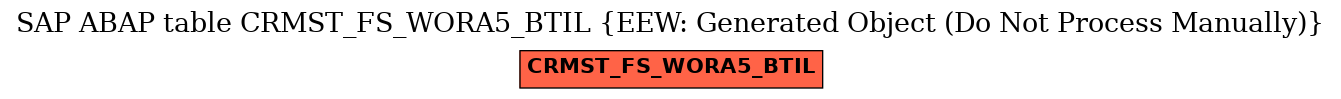 SAP ABAP table CRMST_FS_WORA5_BTIL {EEW: Generated Object (Do Not Process Manually)}

CRMST_FS_WORA5_BTIL